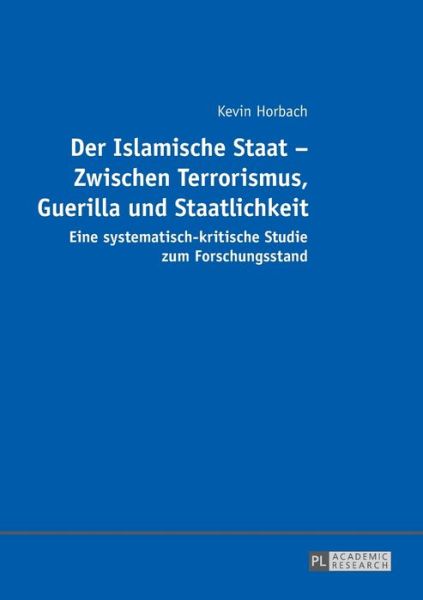 Kevin Horbach

Der Islamische Staat – Zwischen Terrorismus, Guerilla und Staatlichkeit

Eine systematisch-kritische Studie zum Forschungsstand

PL ACADEMIC RESEARCH